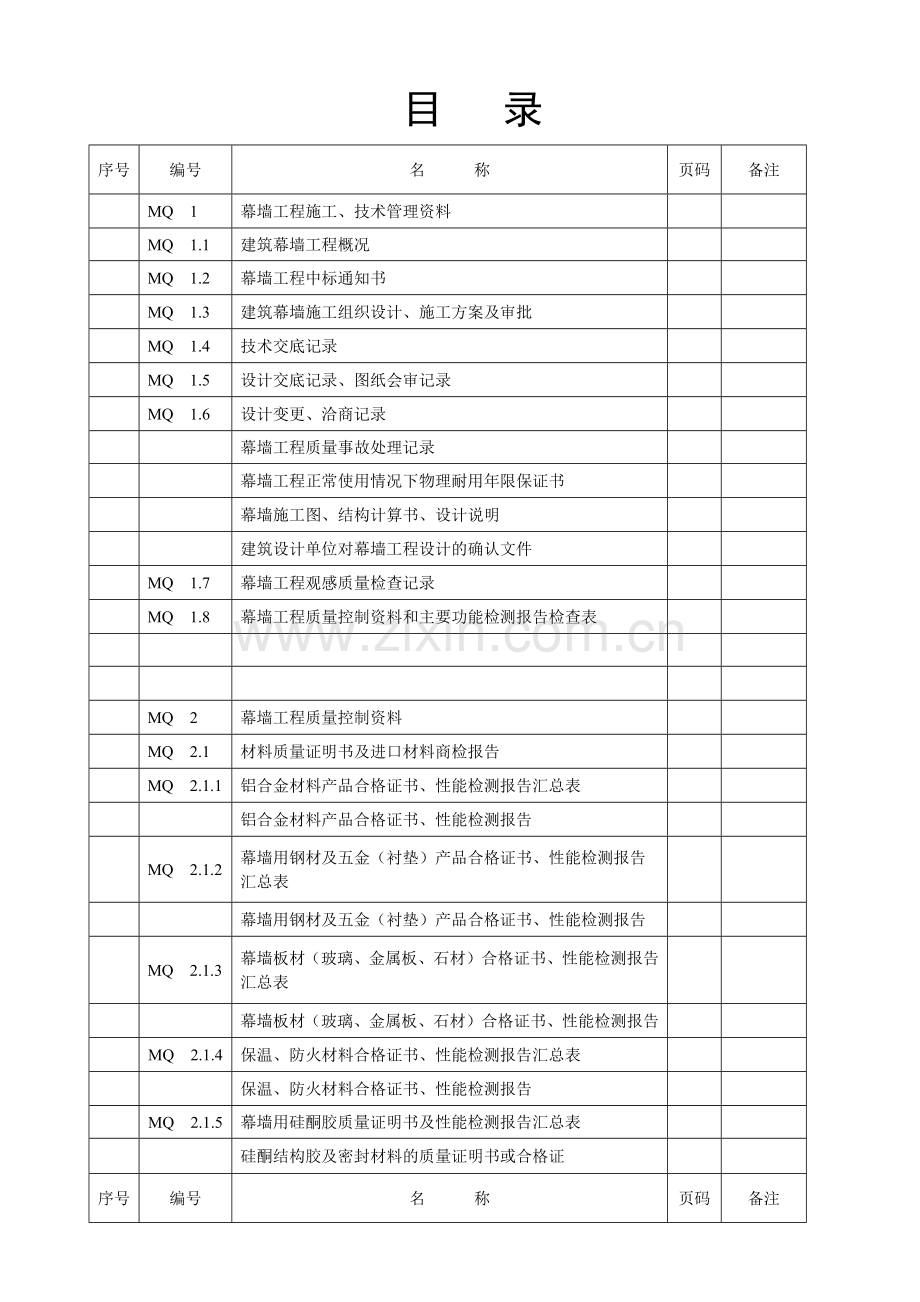 目 录

| 序号 | 编号 | 名 称 | 页码 | 备注 |
|---|---|---|---|---|
|  | MQ 1 | 幕墙工程施工、技术管理资料 |  |  |
|  | MQ 1.1 | 建筑幕墙工程概况 |  |  |
|  | MQ 1.2 | 幕墙工程中标通知书 |  |  |
|  | MQ 1.3 | 建筑幕墙施工组织设计、施工方案及审批 |  |  |
|  | MQ 1.4 | 技术交底记录 |  |  |
|  | MQ 1.5 | 设计交底记录、图纸会审记录 |  |  |
|  | MQ 1.6 | 设计变更、洽商记录 |  |  |
|  |  | 幕墙工程质量事故处理记录 |  |  |
|  |  | 幕墙工程正常使用情况下物理耐用年限保证书 |  |  |
|  |  | 幕墙施工图、结构计算书、设计说明 |  |  |
|  |  | 建筑设计单位对幕墙工程设计的确认文件 |  |  |
|  | MQ 1.7 | 幕墙工程观感质量检查记录 |  |  |
|  | MQ 1.8 | 幕墙工程质量控制资料和主要功能检测报告检查表 |  |  |
|  |  |  |  |  |
|  |  |  |  |  |
|  | MQ 2 | 幕墙工程质量控制资料 |  |  |
|  | MQ 2.1 | 材料质量证明书及进口材料商检报告 |  |  |
|  | MQ 2.1.1 | 铝合金材料产品合格证书、性能检测报告汇总表 |  |  |
|  |  | 铝合金材料产品合格证书、性能检测报告 |  |  |
|  | MQ 2.1.2 | 幕墙用钢材及五金（衬垫）产品合格证书、性能检测报告汇总表 |  |  |
|  |  | 幕墙用钢材及五金（衬垫）产品合格证书、性能检测报告 |  |  |
|  | MQ 2.1.3 | 幕墙板材（玻璃、金属板、石材）合格证书、性能检测报告汇总表 |  |  |
|  |  | 幕墙板材（玻璃、金属板、石材）合格证书、性能检测报告 |  |  |
|  | MQ 2.1.4 | 保温、防火材料合格证书、性能检测报告汇总表 |  |  |
|  |  | 保温、防火材料合格证书、性能检测报告 |  |  |
|  | MQ 2.1.5 | 幕墙用硅酮胶质量证明书及性能检测报告汇总表 |  |  |
|  |  | 硅酮结构胶及密封材料的质量证明书或合格证 |  |  |
| 序号 | 编号 | 名 称 | 页码 | 备注 |

www.zixin.com.cn